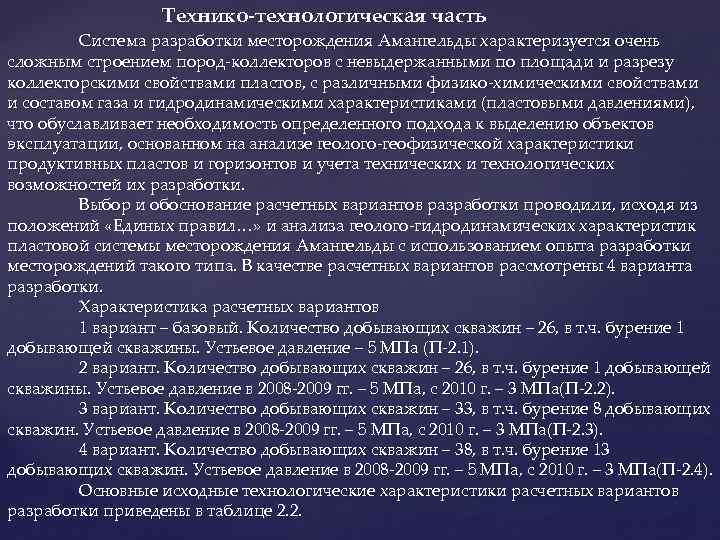 Технико-технологическая часть

Система разработки месторождения Амангельды характеризуется очень сложным строением пород-коллекторов с невыдержанными по площади и разрезу коллекторскими свойствами пластов, с различными физико-химическими свойствами и составом газа и гидродинамическими характеристиками (пластовыми давлениями), что обуславливает необходимость определенного подхода к выделению объектов эксплуатации, основанном на анализе геолого-геофизической характеристики продуктивных пластов и горизонтов и учета технических и технологических возможностей их разработки.

Выбор и обоснование расчетных вариантов разработки проводили, исходя из положений «Единых правил…» и анализа геолого-гидродинамических характеристик пластовой системы месторождения Амангельды с использованием опыта разработки месторождений такого типа. В качестве расчетных вариантов рассмотрены 4 варианта разработки.

Характеристика расчетных вариантов

1 вариант – базовый. Количество добывающих скважин – 26, в т.ч. бурение 1 добывающей скважины. Устьевое давление – 5 МПа (П-2.1).

2 вариант. Количество добывающих скважин – 26, в т.ч. бурение 1 добывающей скважины. Устьевое давление в 2008-2009 гг. – 5 МПа, с 2010 г. – 3 МПа(П-2.2).

3 вариант. Количество добывающих скважин – 33, в т.ч. бурение 8 добывающих скважин. Устьевое давление в 2008-2009 гг. – 5 МПа, с 2010 г. – 3 МПа(П-2.3).

4 вариант. Количество добывающих скважин – 38, в т.ч. бурение 13 добывающих скважин. Устьевое давление в 2008-2009 гг. – 5 МПа, с 2010 г. – 3 МПа(П-2.4).

Основные исходные технологические характеристики расчетных вариантов разработки приведены в таблице 2.2.